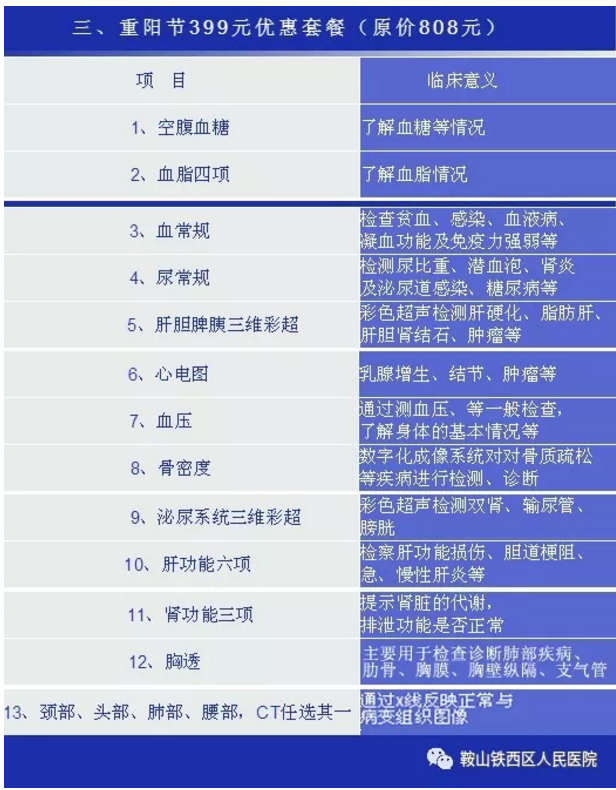 三、重阳节399元优惠套餐（原价808元）

| 项　目 | 临床意义 |
|---|---|
| 1、空腹血糖 | 了解血糖等情况 |
| 2、血脂四项 | 了解血脂情况 |
| 3、血常规 | 检查贫血、感染、血液病、凝血功能及免疫力强弱等 |
| 4、尿常规 | 检测尿比重、潜血泡、肾炎及泌尿道感染、糖尿病等 |
| 5、肝胆脾胰三维彩超 | 彩色超声检测肝硬化、脂肪肝、肝胆肾结石、肿瘤等 |
| 6、心电图 | 乳腺增生、结节、肿瘤等 |
| 7、血压 | 通过测血压、等一般检查，了解身体的基本情况等 |
| 8、骨密度 | 数字化成像系统对对骨质疏松等疾病进行检测、诊断 |
| 9、泌尿系统三维彩超 | 彩色超声检测双肾、输尿管、膀胱 |
| 10、肝功能六项 | 检察肝功能损伤、胆道梗阻、急、慢性肝炎等 |
| 11、肾功能三项 | 提示肾脏的代谢，排泄功能是否正常 |
| 12、胸透 | 主要用于检查诊断肺部疾病、肋骨、胸膜、胸壁纵隔、支气管 |
| 13、颈部、头部、肺部、腰部，CT任选其一 | 通过x线反映正常与病变组织图像 |

鞍山铁西区人民医院